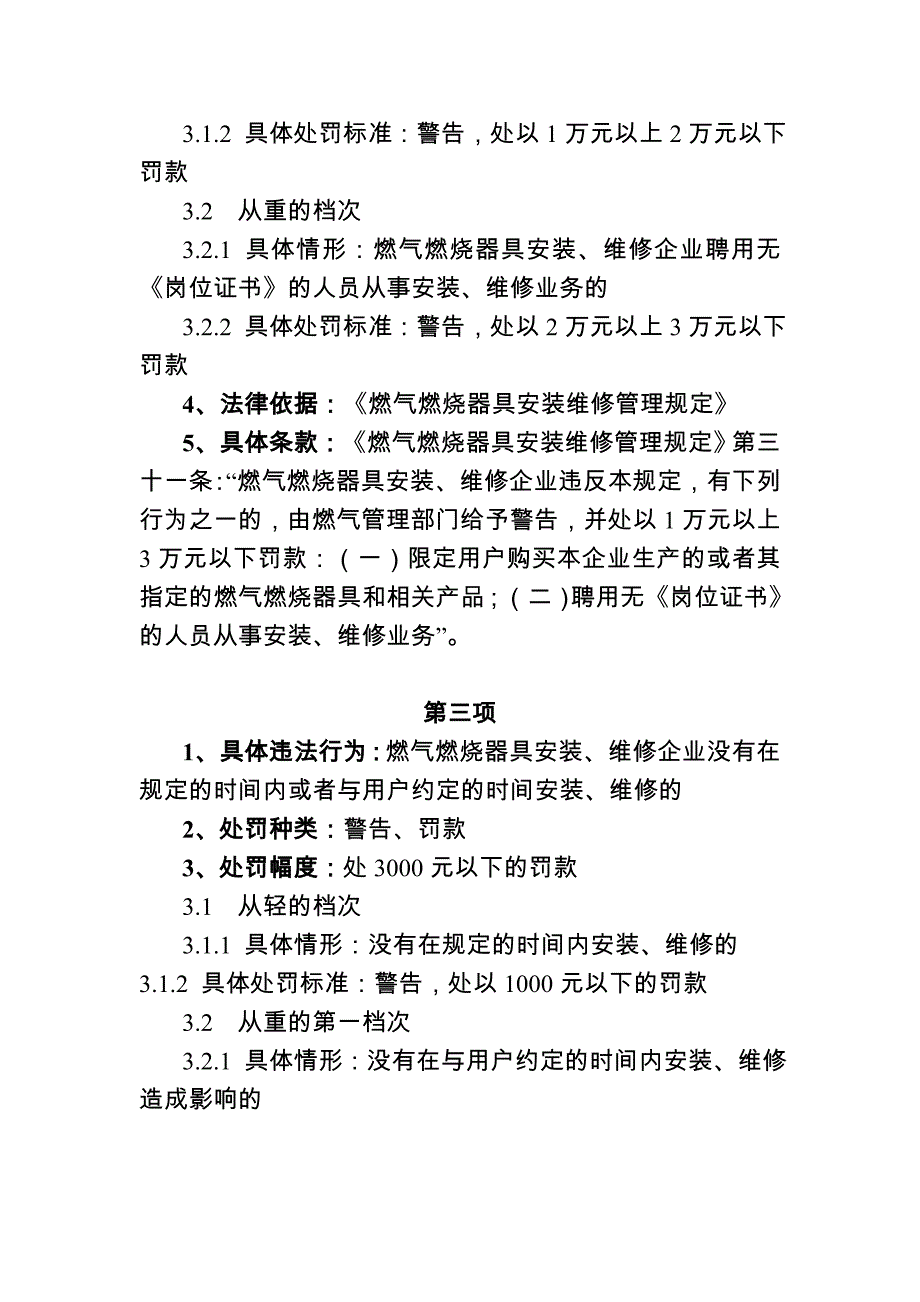 3.1.2 具体处罚标准：警告，处以 1 万元以上 2 万元以下罚款

3.2 从重的档次

3.2.1 具体情形：燃气燃烧器具安装、维修企业聘用无《岗位证书》的人员从事安装、维修业务的

3.2.2 具体处罚标准：警告，处以 2 万元以上 3 万元以下罚款

4、法律依据：《燃气燃烧器具安装维修管理规定》

5、具体条款：《燃气燃烧器具安装维修管理规定》第三十一条:“燃气燃烧器具安装、维修企业违反本规定，有下列行为之一的，由燃气管理部门给予警告，并处以 1 万元以上 3 万元以下罚款：（一）限定用户购买本企业生产的或者其指定的燃气燃烧器具和相关产品；（二）聘用无《岗位证书》的人员从事安装、维修业务”。

第三项

1、具体违法行为：燃气燃烧器具安装、维修企业没有在规定的时间内或者与用户约定的时间安装、维修的

2、处罚种类：警告、罚款

3、处罚幅度：处 3000 元以下的罚款

3.1 从轻的档次

3.1.1 具体情形：没有在规定的时间内安装、维修的

3.1.2 具体处罚标准：警告，处以 1000 元以下的罚款

3.2 从重的第一档次

3.2.1 具体情形：没有在与用户约定的时间内安装、维修造成影响的